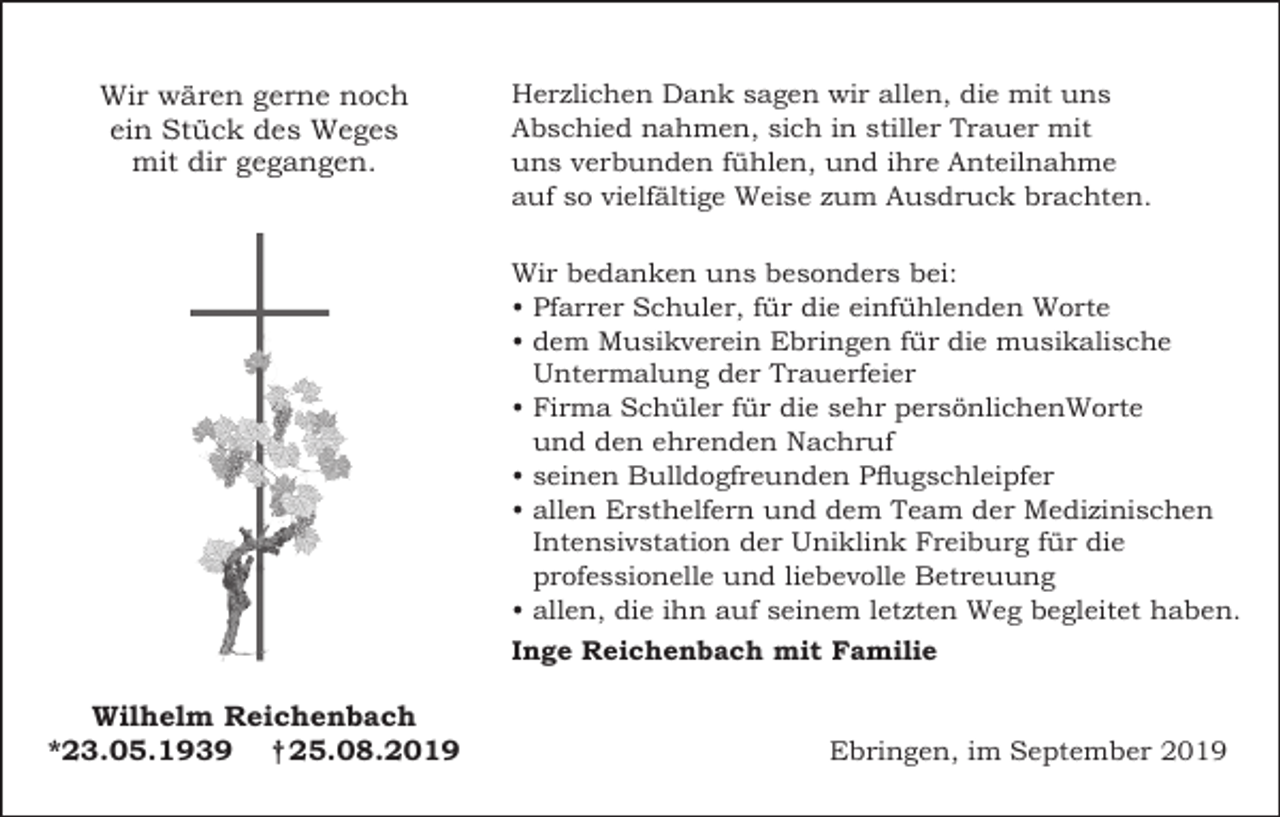 Wir wären gerne noch ein Stück des Weges mit dir gegangen.

Wilhelm Reichenbach
*23.05.1939 †25.08.2019

Herzlichen Dank sagen wir allen, die mit uns Abschied nahmen, sich in stiller Trauer mit uns verbunden fühlen, und ihre Anteilnahme auf so vielfältige Weise zum Ausdruck brachten.

Wir bedanken uns besonders bei:
• Pfarrer Schuler, für die einfühlenden Worte
• dem Musikverein Ebringen für die musikalische Untermalung der Trauerfeier
• Firma Schüler für die sehr persönlichenWorte und den ehrenden Nachruf
• seinen Bulldogfreunden Pflugschleipfer
• allen Ersthelfern und dem Team der Medizinischen Intensivstation der Uniklink Freiburg für die professionelle und liebevolle Betreuung
• allen, die ihn auf seinem letzten Weg begleitet haben.

Inge Reichenbach mit Familie

Ebringen, im September 2019